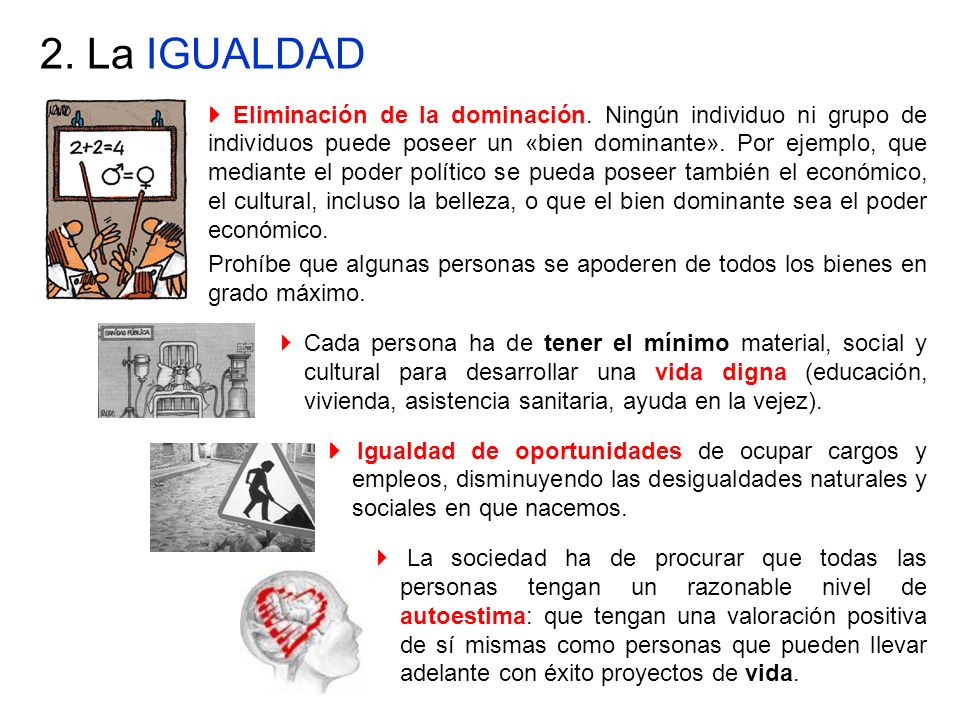 2. La IGUALDAD

2+2=4
♂=♀

Eliminación de la dominación. Ningún individuo ni grupo de individuos puede poseer un «bien dominante». Por ejemplo, que mediante el poder político se pueda poseer también el económico, el cultural, incluso la belleza, o que el bien dominante sea el poder económico.

Prohíbe que algunas personas se apoderen de todos los bienes en grado máximo.

SANIDAD PÚBLICA

Cada persona ha de tener el mínimo material, social y cultural para desarrollar una vida digna (educación, vivienda, asistencia sanitaria, ayuda en la vejez).

Igualdad de oportunidades de ocupar cargos y empleos, disminuyendo las desigualdades naturales y sociales en que nacemos.

La sociedad ha de procurar que todas las personas tengan un razonable nivel de autoestima: que tengan una valoración positiva de sí mismas como personas que pueden llevar adelante con éxito proyectos de vida.